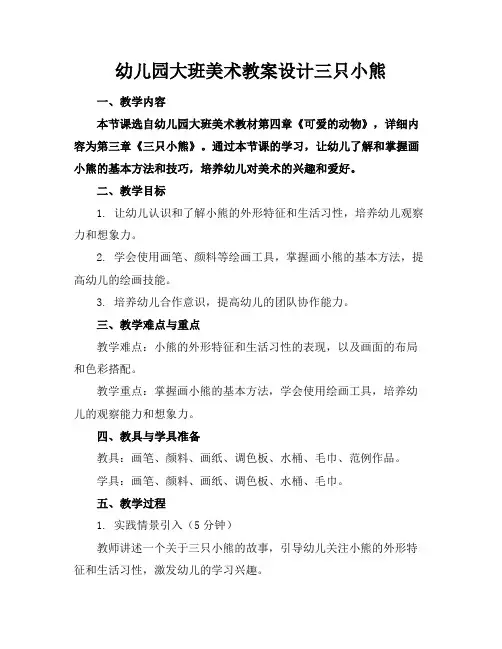 幼儿园大班美术教案设计三只小熊

一、教学内容

本节课选自幼儿园大班美术教材第四章《可爱的动物》，详细内容为第三章《三只小熊》。通过本节课的学习，让幼儿了解和掌握画小熊的基本方法和技巧，培养幼儿对美术的兴趣和爱好。

二、教学目标

1. 让幼儿认识和了解小熊的外形特征和生活习性，培养幼儿观察力和想象力。

2. 学会使用画笔、颜料等绘画工具，掌握画小熊的基本方法，提高幼儿的绘画技能。

3. 培养幼儿合作意识，提高幼儿的团队协作能力。

三、教学难点与重点

教学难点：小熊的外形特征和生活习性的表现，以及画面的布局和色彩搭配。

教学重点：掌握画小熊的基本方法，学会使用绘画工具，培养幼儿的观察能力和想象力。

四、教具与学具准备

教具：画笔、颜料、画纸、调色板、水桶、毛巾、范例作品。

学具：画笔、颜料、画纸、调色板、水桶、毛巾。

五、教学过程

1. 实践情景引入（5 分钟）

教师讲述一个关于三只小熊的故事，引导幼儿关注小熊的外形特征和生活习性，激发幼儿的学习兴趣。